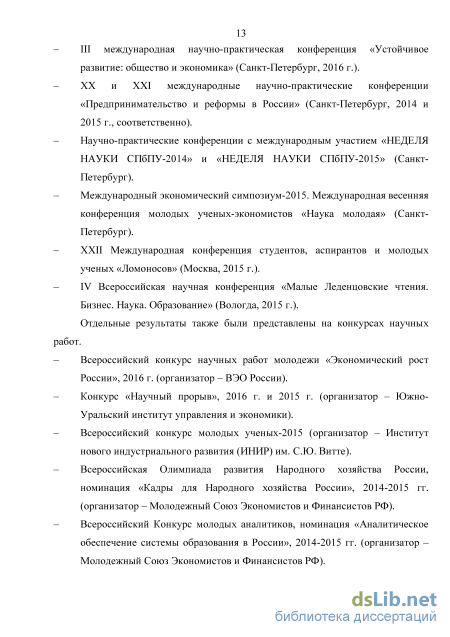 13

– III международная научно-практическая конференция «Устойчивое развитие: общество и экономика» (Санкт-Петербург, 2016 г.).

– XX и XXI международные научно-практические конференции «Предпринимательство и реформы в России» (Санкт-Петербург, 2014 и 2015 г., соответственно).

– Научно-практические конференции с международным участием «НЕДЕЛЯ НАУКИ СПбПУ-2014» и «НЕДЕЛЯ НАУКИ СПбПУ-2015» (Санкт-Петербург).

– Международный экономический симпозиум-2015. Международная весенняя конференция молодых ученых-экономистов «Наука молодая» (Санкт-Петербург).

– XXII Международная конференция студентов, аспирантов и молодых ученых «Ломоносов» (Москва, 2015 г.).

– IV Всероссийская научная конференция «Малые Леденцовские чтения. Бизнес. Наука. Образование» (Вологда, 2015 г.).

Отдельные результаты также были представлены на конкурсах научных работ.

– Всероссийский конкурс научных работ молодежи «Экономический рост России», 2016 г. (организатор – ВЭО России).

– Конкурс «Научный прорыв», 2016 г. и 2015 г. (организатор – Южно-Уральский институт управления и экономики).

– Всероссийский конкурс молодых ученых-2015 (организатор – Институт нового индустриального развития (ИНИР) им. С.Ю. Витте).

– Всероссийская Олимпиада развития Народного хозяйства России, номинация «Кадры для Народного хозяйства России», 2014-2015 гг. (организатор – Молодежный Союз Экономистов и Финансистов РФ).

– Всероссийский Конкурс молодых аналитиков, номинация «Аналитическое обеспечение системы образования в России», 2014-2015 гг. (организатор – Молодежный Союз Экономистов и Финансистов РФ).

dsLib.net
библиотека диссертаций